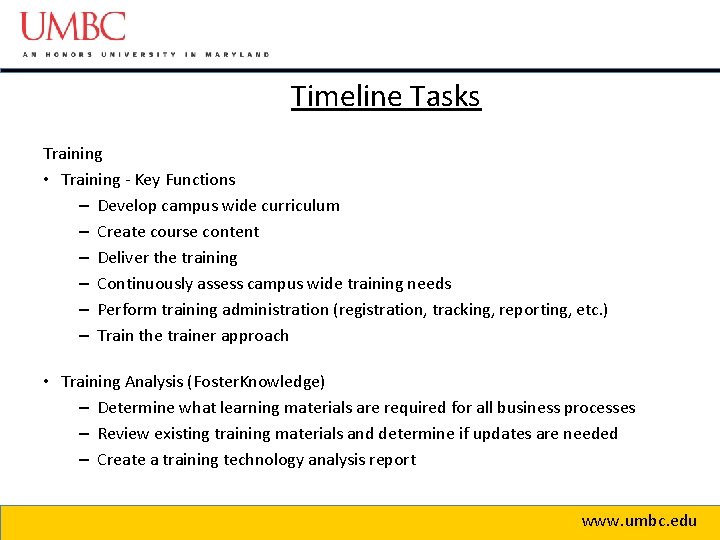 UMBC
AN HONORS UNIVERSITY IN MARYLAND

Timeline Tasks

Training

• Training - Key Functions
– Develop campus wide curriculum
– Create course content
– Deliver the training
– Continuously assess campus wide training needs
– Perform training administration (registration, tracking, reporting, etc.)
– Train the trainer approach

• Training Analysis (FosterKnowledge)
– Determine what learning materials are required for all business processes
– Review existing training materials and determine if updates are needed
– Create a training technology analysis report

www.umbc.edu